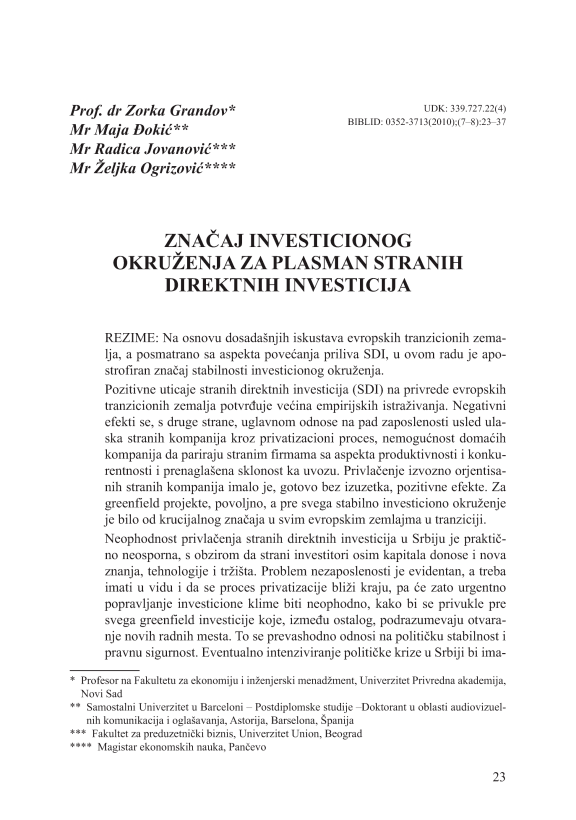 Prof. dr Zorka Grandov*
Mr Maja Đokić**
Mr Radica Jovanović***
Mr Željka Ogrizović****

UDK: 339.727.22(4)
BIBLID: 0352-3713(2010);(7–8):23–37

ZNAČAJ INVESTICIONOG OKRUŽENJA ZA PLASMAN STRANIH DIREKTNIH INVESTICIJA

REZIME: Na osnovu dosadašnjih iskustava evropskih tranzicionih zemalja, a posmatrano sa aspekta povećanja priliva SDI, u ovom radu je apostrofiran značaj stabilnosti investicionog okruženja.

Pozitivne uticaje stranih direktnih investicija (SDI) na privrede evropskih tranzicionih zemalja potvrđuje većina empirijskih istraživanja. Negativni efekti se, s druge strane, uglavnom odnose na pad zaposlenosti usled ulaska stranih kompanija kroz privatizacioni proces, nemogućnost domaćih kompanija da pariraju stranim firmama sa aspekta produktivnosti i konkurentnosti i prenaglašena sklonost ka uvozu. Privlačenje izvozno orjentisanih stranih kompanija imalo je, gotovo bez izuzetka, pozitivne efekte. Za greenfield projekte, povoljno, a pre svega stabilno investiciono okruženje je bilo od krucijalnog značaja u svim evropskim zemljama u tranziciji.

Neophodnost privlačenja stranih direktnih investicija u Srbiju je praktično neosporna, s obzirom da strani investitori osim kapitala donose i nova znanja, tehnologije i tržišta. Problem nezaposlenosti je evidentan, a treba imati u vidu i da se proces privatizacije bliži kraju, pa će zato urgentno popravljanje investicione klime biti neophodno, kako bi se privukle pre svega greenfield investicije koje, između ostalog, podrazumevaju otvaranje novih radnih mesta. To se prevashodno odnosi na političku stabilnost i pravnu sigurnost. Eventualno intenziviranje političke krize u Srbiji bi ima-

* Profesor na Fakultetu za ekonomiju i inženjerski menadžment, Univerzitet Privredna akademija, Novi Sad
** Samostalni Univerzitet u Barceloni – Postdiplomske studije –Doktorant u oblasti audiovizuelnih komunikacija i oglašavanja, Astorija, Barselona, Španija
*** Fakultet za preduzetnički biznis, Univerzitet Union, Beograd
**** Magistar ekonomskih nauka, Pančevo

23